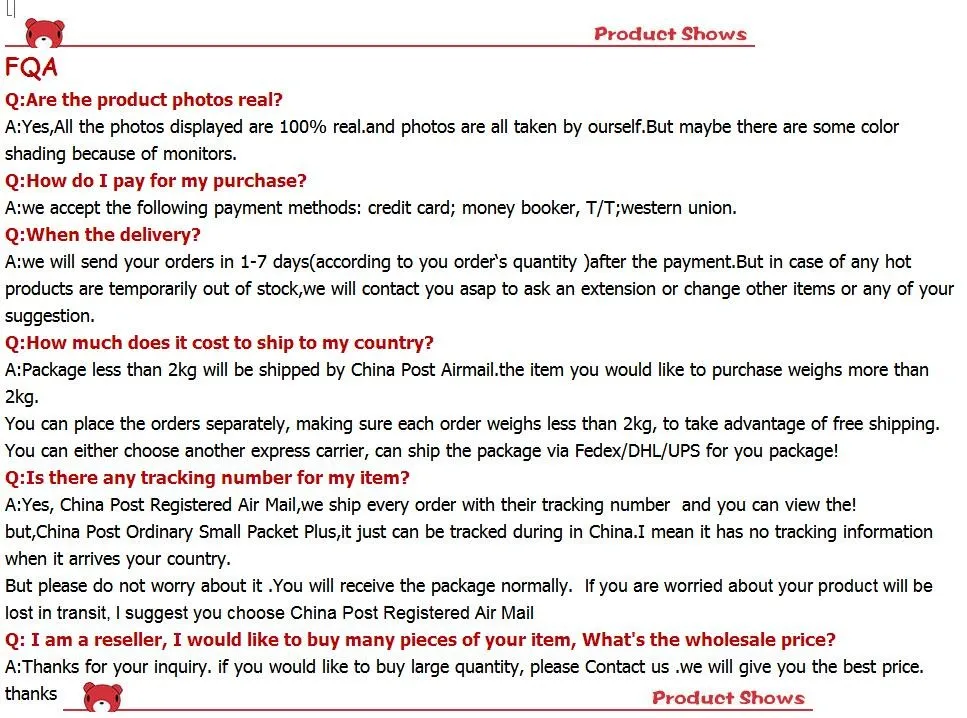 Product Shows

FQA

Q:Are the product photos real?

A:Yes,All the photos displayed are 100% real.and photos are all taken by ourself.But maybe there are some color shading because of monitors.

Q:How do I pay for my purchase?

A:we accept the following payment methods: credit card; money booker, T/T;western union.

Q:When the delivery?

A:we will send your orders in 1-7 days(according to you order's quantity )after the payment.But in case of any hot products are temporarily out of stock,we will contact you asap to ask an extension or change other items or any of your suggestion.

Q:How much does it cost to ship to my country?

A:Package less than 2kg will be shipped by China Post Airmail.the item you would like to purchase weighs more than 2kg.

You can place the orders separately, making sure each order weighs less than 2kg, to take advantage of free shipping. You can either choose another express carrier, can ship the package via Fedex/DHL/UPS for you package!

Q:Is there any tracking number for my item?

A:Yes, China Post Registered Air Mail,we ship every order with their tracking number and you can view the! but,China Post Ordinary Small Packet Plus,it just can be tracked during in China.I mean it has no tracking information when it arrives your country.

But please do not worry about it .You will receive the package normally. If you are worried about your product will be lost in transit, I suggest you choose China Post Registered Air Mail

Q: I am a reseller, I would like to buy many pieces of your item, What's the wholesale price?

A:Thanks for your inquiry. if you would like to buy large quantity, please Contact us .we will give you the best price. thanks

Product Shows